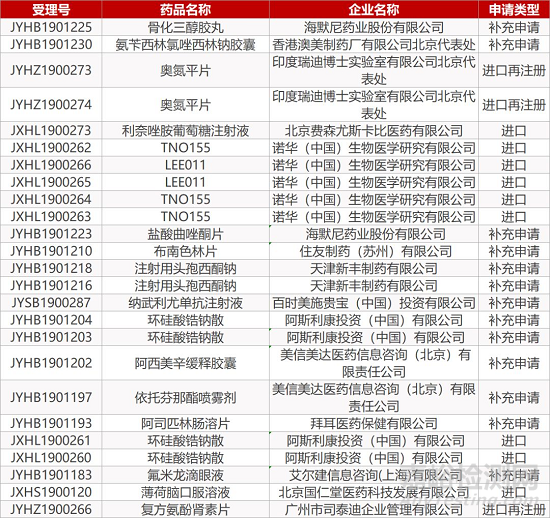 | 受理号 | 药品名称 | 企业名称 | 申请类型 |
|---|---|---|---|
| JYHB1901225 | 骨化三醇胶丸 | 海默尼药业股份有限公司 | 补充申请 |
| JYHB1901230 | 氨苄西林氯唑西林钠胶囊 | 香港澳美制药厂有限公司北京代表处 | 补充申请 |
| JYHZ1900273 | 奥氮平片 | 印度瑞迪博士实验室有限公司北京代表处 | 进口再注册 |
| JYHZ1900274 | 奥氮平片 | 印度瑞迪博士实验室有限公司北京代表处 | 进口再注册 |
| JXHL1900273 | 利奈唑胺葡萄糖注射液 | 北京费森尤斯卡比医药有限公司 | 进口 |
| JXHL1900262 | TNO155 | 诺华（中国）生物医学研究有限公司 | 进口 |
| JXHL1900266 | LEE011 | 诺华（中国）生物医学研究有限公司 | 进口 |
| JXHL1900265 | LEE011 | 诺华（中国）生物医学研究有限公司 | 进口 |
| JXHL1900264 | TNO155 | 诺华（中国）生物医学研究有限公司 | 进口 |
| JXHL1900263 | TNO155 | 诺华（中国）生物医学研究有限公司 | 进口 |
| JYHB1901223 | 盐酸曲唑酮片 | 海默尼药业股份有限公司 | 补充申请 |
| JYHB1901210 | 布南色林片 | 住友制药（苏州）有限公司 | 补充申请 |
| JYHB1901218 | 注射用头孢西酮钠 | 天津新丰制药有限公司 | 补充申请 |
| JYHB1901216 | 注射用头孢西酮钠 | 天津新丰制药有限公司 | 补充申请 |
| JYSB1900287 | 纳武利尤单抗注射液 | 百时美施贵宝（中国）投资有限公司 | 补充申请 |
| JYHB1901204 | 环硅酸锆钠散 | 阿斯利康投资（中国）有限公司 | 补充申请 |
| JYHB1901203 | 环硅酸锆钠散 | 阿斯利康投资（中国）有限公司 | 补充申请 |
| JYHB1901202 | 阿西美辛缓释胶囊 | 美信美达医药信息咨询（北京）有限责任公司 | 补充申请 |
| JYHB1901197 | 依托芬那酯喷雾剂 | 美信美达医药信息咨询（北京）有限责任公司 | 补充申请 |
| JYHB1901193 | 阿司匹林肠溶片 | 拜耳医药保健有限公司 | 补充申请 |
| JXHL1900261 | 环硅酸锆钠散 | 阿斯利康投资（中国）有限公司 | 进口 |
| JXHL1900260 | 环硅酸锆钠散 | 阿斯利康投资（中国）有限公司 | 进口 |
| JYHB1901183 | 氟米龙滴眼液 | 艾尔建信息咨询(上海)有限公司 | 补充申请 |
| JXHS1900120 | 薄荷脑口服溶液 | 北京国仁堂医药科技发展有限公司 | 进口 |
| JYHZ1900266 | 复方氨酚肾素片 | 广州市司泰迪企业管理有限公司 | 进口再注册 |